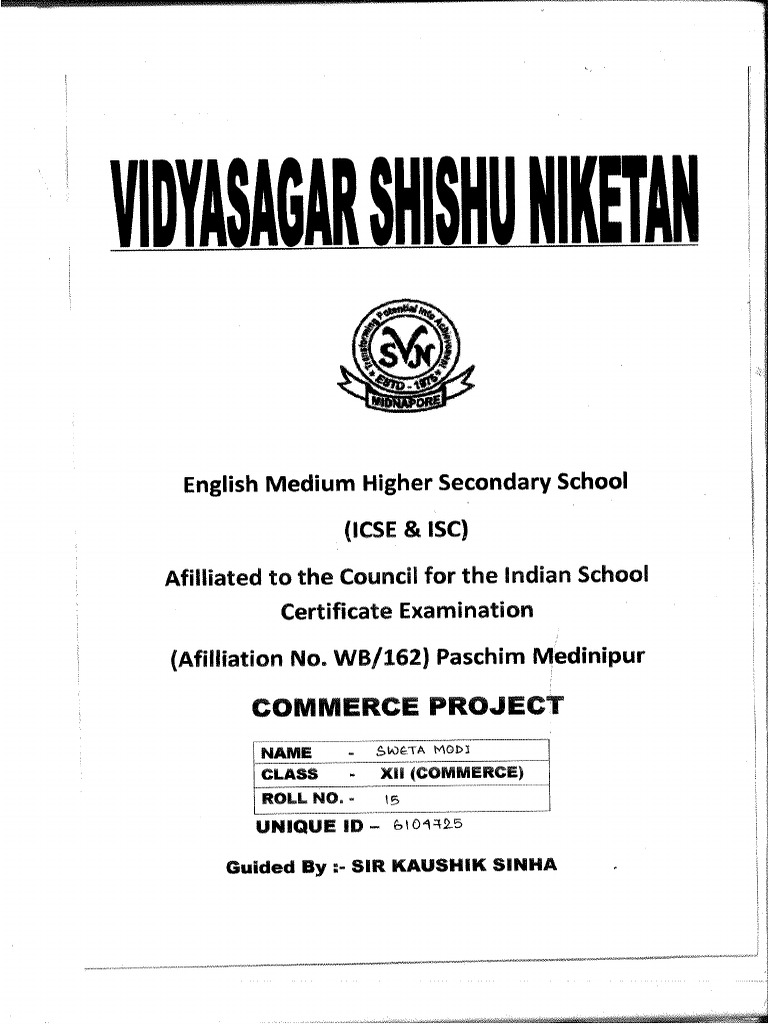 VIDYASAGAR SHISHU NIKETAN

Transforming Potential into Achievement
SVN
ESTD - 1976
MIDNAPORE

English Medium Higher Secondary School

(ICSE & ISC)

Afilliated to the Council for the Indian School Certificate Examination

(Afilliation No. WB/162) Paschim Medinipur

COMMERCE PROJECT

| NAME - SWETA MODI |
|---|
| CLASS - XII (COMMERCE) |
| ROLL NO. - 15 |

UNIQUE ID – 6104725

Guided By :- SIR KAUSHIK SINHA